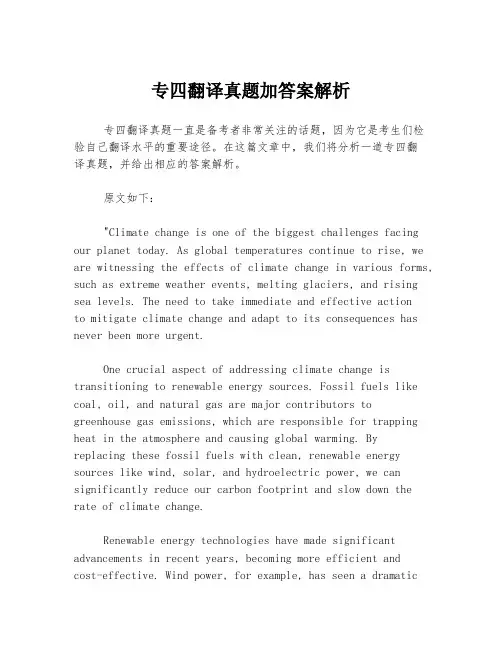 专四翻译真题加答案解析

专四翻译真题一直是备考者非常关注的话题，因为它是考生们检验自己翻译水平的重要途径。在这篇文章中，我们将分析一道专四翻译真题，并给出相应的答案解析。

原文如下：

"Climate change is one of the biggest challenges facing our planet today. As global temperatures continue to rise, we are witnessing the effects of climate change in various forms, such as extreme weather events, melting glaciers, and rising sea levels. The need to take immediate and effective action to mitigate climate change and adapt to its consequences has never been more urgent.

One crucial aspect of addressing climate change is transitioning to renewable energy sources. Fossil fuels like coal, oil, and natural gas are major contributors to greenhouse gas emissions, which are responsible for trapping heat in the atmosphere and causing global warming. By replacing these fossil fuels with clean, renewable energy sources like wind, solar, and hydroelectric power, we can significantly reduce our carbon footprint and slow down the rate of climate change.

Renewable energy technologies have made significant advancements in recent years, becoming more efficient and cost-effective. Wind power, for example, has seen a dramatic